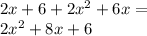 $2x + 6 + 2x^2 + 6x =$
$2x^2 + 8x + 6$